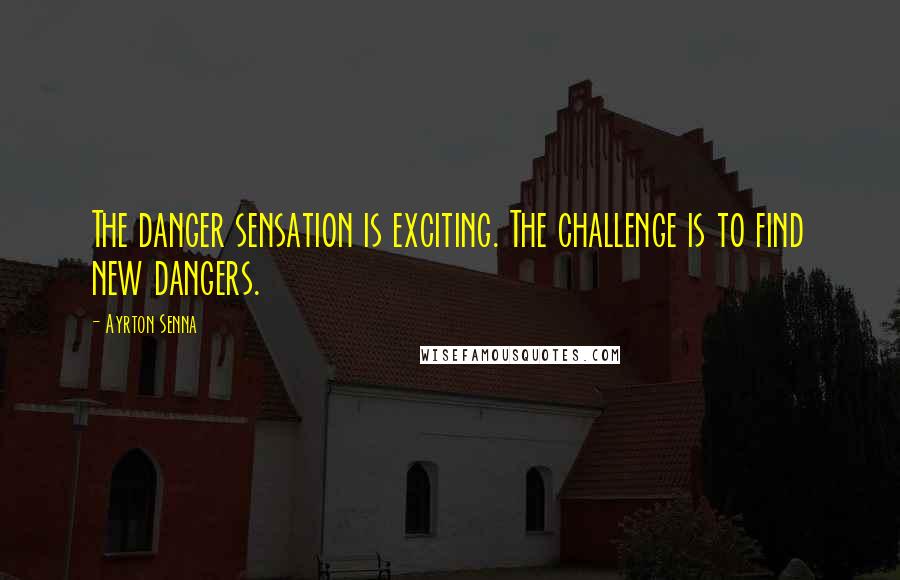 The danger sensation is exciting. The challenge is to find new dangers.

- Ayrton Senna

WISEFAMOUSQUOTES.COM